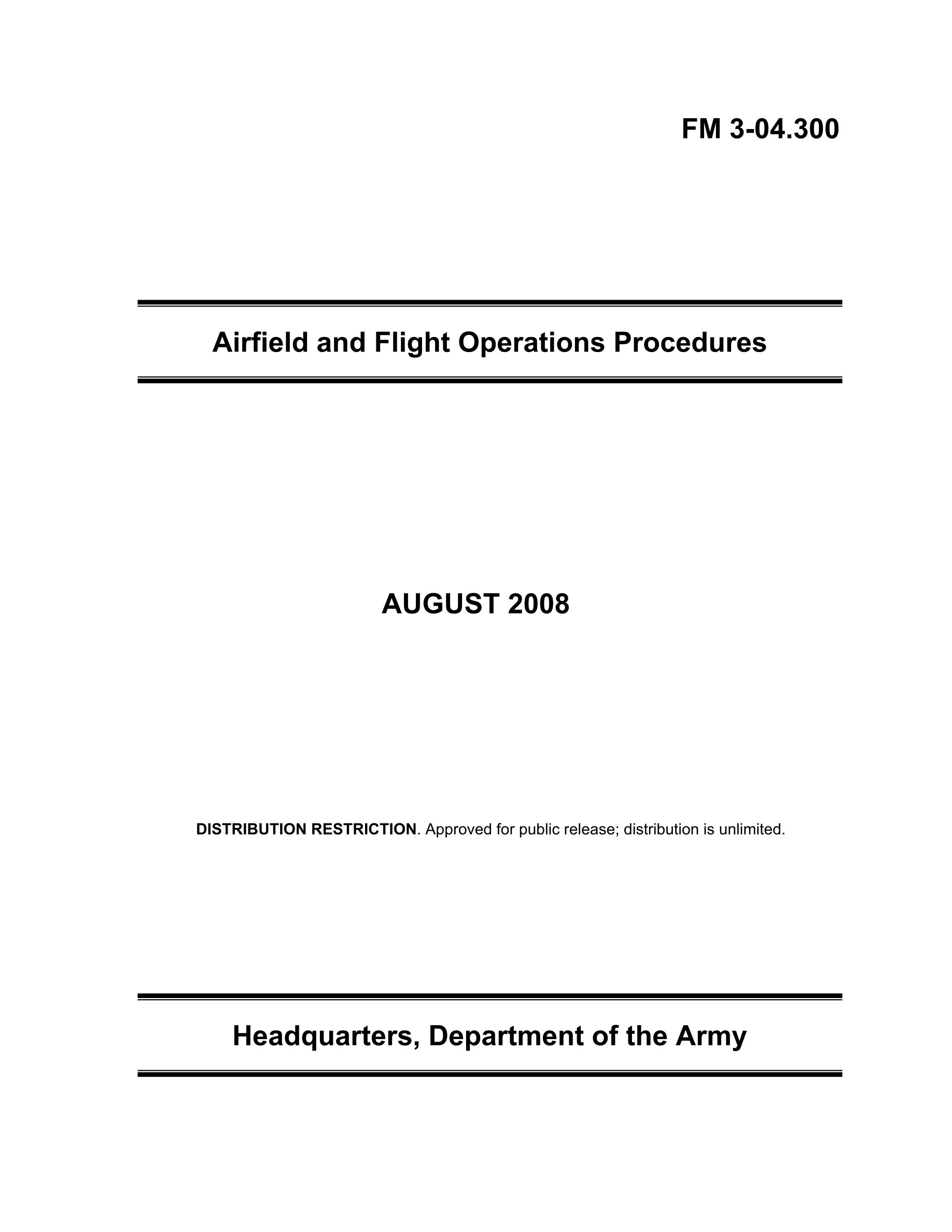 FM 3-04.300

Airfield and Flight Operations Procedures

AUGUST 2008

DISTRIBUTION RESTRICTION. Approved for public release; distribution is unlimited.

Headquarters, Department of the Army